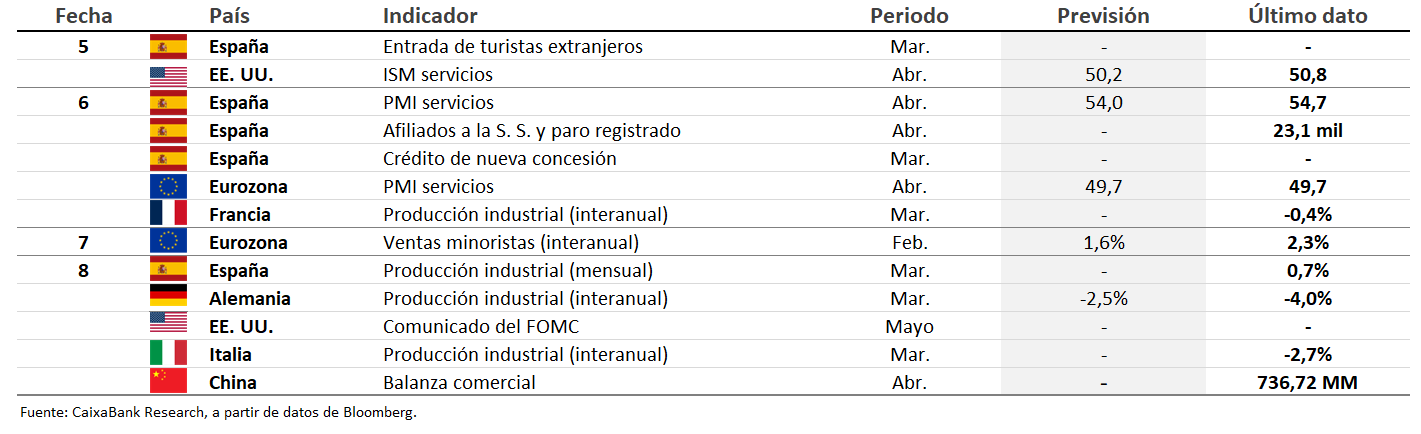 | Fecha | | País | Indicador | Periodo | Previsión | Último dato |
|---|---|---|---|---|---|---|
| 5 | | España | Entrada de turistas extranjeros | Mar. | - | - |
| | | EE. UU. | ISM servicios | Abr. | 50,2 | 50,8 |
| 6 | | España | PMI servicios | Abr. | 54,0 | 54,7 |
| | | España | Afiliados a la S. S. y paro registrado | Abr. | - | 23,1 mil |
| | | España | Crédito de nueva concesión | Mar. | - | - |
| | | Eurozona | PMI servicios | Abr. | 49,7 | 49,7 |
| | | Francia | Producción industrial (interanual) | Mar. | - | -0,4% |
| 7 | | Eurozona | Ventas minoristas (interanual) | Feb. | 1,6% | 2,3% |
| 8 | | España | Producción industrial (mensual) | Mar. | - | 0,7% |
| | | Alemania | Producción industrial (interanual) | Mar. | -2,5% | -4,0% |
| | | EE. UU. | Comunicado del FOMC | Mayo | - | - |
| | | Italia | Producción industrial (interanual) | Mar. | - | -2,7% |
| | | China | Balanza comercial | Abr. | - | 736,72 MM |

Fuente: CaixaBank Research, a partir de datos de Bloomberg.